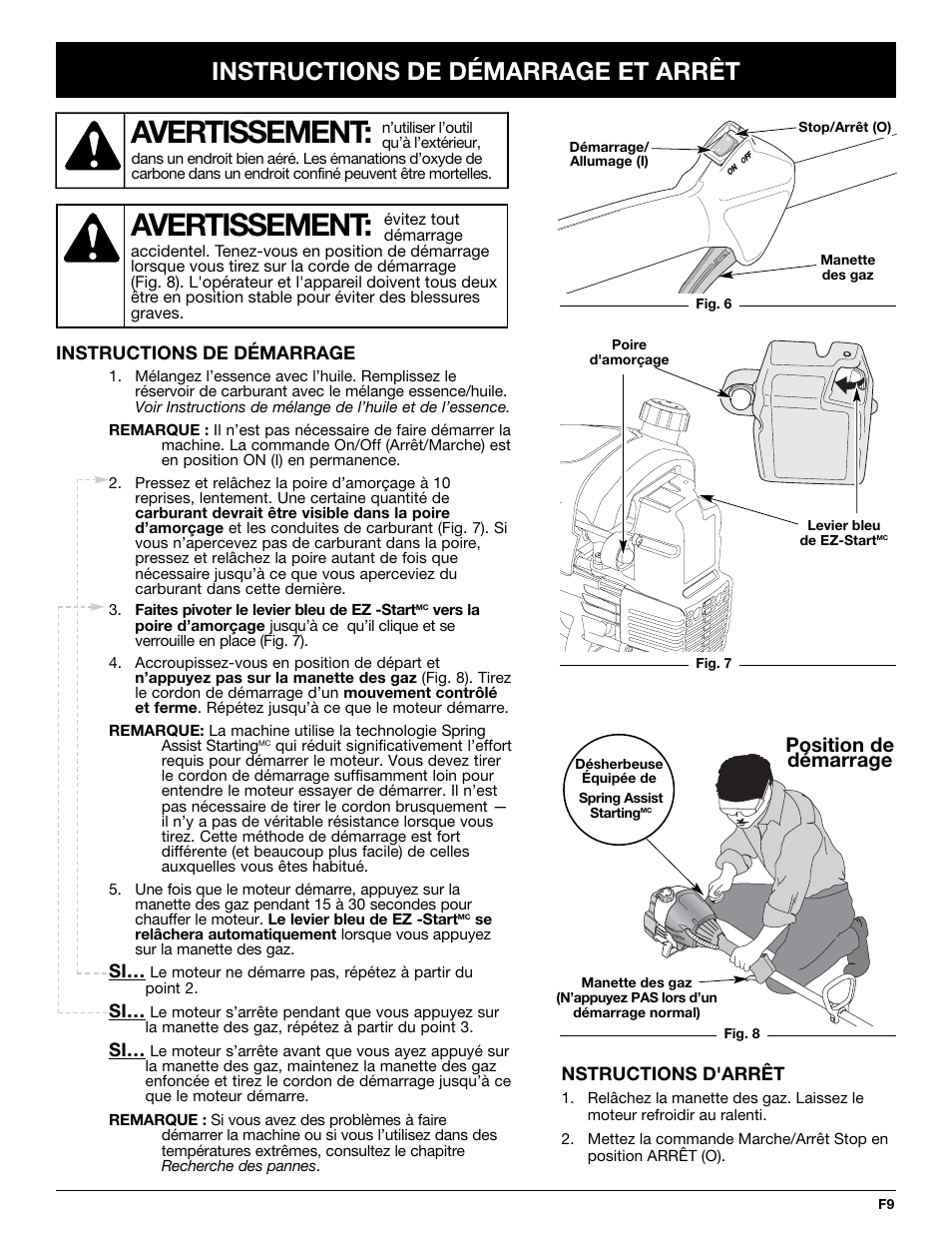 INSTRUCTIONS DE DÉMARRAGE ET ARRÊT

AVERTISSEMENT: n'utiliser l'outil qu'à l'extérieur, dans un endroit bien aéré. Les émanations d'oxyde de carbone dans un endroit confiné peuvent être mortelles.

AVERTISSEMENT: évitez tout démarrage accidentel. Tenez-vous en position de démarrage lorsque vous tirez sur la corde de démarrage (Fig. 8). L'opérateur et l'appareil doivent tous deux être en position stable pour éviter des blessures graves.

INSTRUCTIONS DE DÉMARRAGE

1. Mélangez l'essence avec l'huile. Remplissez le réservoir de carburant avec le mélange essence/huile. Voir Instructions de mélange de l'huile et de l'essence.

REMARQUE : Il n'est pas nécessaire de faire démarrer la machine. La commande On/Off (Arrêt/Marche) est en position ON (I) en permanence.

2. Pressez et relâchez la poire d'amorçage à 10 reprises, lentement. Une certaine quantité de carburant devrait être visible dans la poire d'amorçage et les conduites de carburant (Fig. 7). Si vous n'apercevez pas de carburant dans la poire, pressez et relâchez la poire autant de fois que nécessaire jusqu'à ce que vous aperceviez du carburant dans cette dernière.

3. Faites pivoter le levier bleu de EZ -Start$^{MC}$ vers la poire d'amorçage jusqu'à ce qu'il clique et se verrouille en place (Fig. 7).

4. Accroupissez-vous en position de départ et n'appuyez pas sur la manette des gaz (Fig. 8). Tirez le cordon de démarrage d'un mouvement contrôlé et ferme. Répétez jusqu'à ce que le moteur démarre.

REMARQUE: La machine utilise la technologie Spring Assist Starting$^{MC}$ qui réduit significativement l'effort requis pour démarrer le moteur. Vous devez tirer le cordon de démarrage suffisamment loin pour entendre le moteur essayer de démarrer. Il n'est pas nécessaire de tirer le cordon brusquement — il n'y a pas de véritable résistance lorsque vous tirez. Cette méthode de démarrage est fort différente (et beaucoup plus facile) de celles auxquelles vous êtes habitué.

5. Une fois que le moteur démarre, appuyez sur la manette des gaz pendant 15 à 30 secondes pour chauffer le moteur. Le levier bleu de EZ -Start$^{MC}$ se relâchera automatiquement lorsque vous appuyez sur la manette des gaz.

SI… Le moteur ne démarre pas, répétez à partir du point 2.

SI… Le moteur s'arrête pendant que vous appuyez sur la manette des gaz, répétez à partir du point 3.

SI… Le moteur s'arrête avant que vous ayez appuyé sur la manette des gaz, maintenez la manette des gaz enfoncée et tirez le cordon de démarrage jusqu'à ce que le moteur démarre.

REMARQUE : Si vous avez des problèmes à faire démarrer la machine ou si vous l'utilisez dans des températures extrêmes, consultez le chapitre Recherche des pannes.

Démarrage/ Allumage (I)
Stop/Arrêt (O)
ON OFF
Manette des gaz
Fig. 6

Poire d'amorçage
Levier bleu de EZ-Start$^{MC}$
Fig. 7

Désherbeuse Équipée de Spring Assist Starting$^{MC}$
Position de démarrage
Manette des gaz (N'appuyez PAS lors d'un démarrage normal)
Fig. 8

NSTRUCTIONS D'ARRÊT

1. Relâchez la manette des gaz. Laissez le moteur refroidir au ralenti.

2. Mettez la commande Marche/Arrêt Stop en position ARRÊT (O).

F9